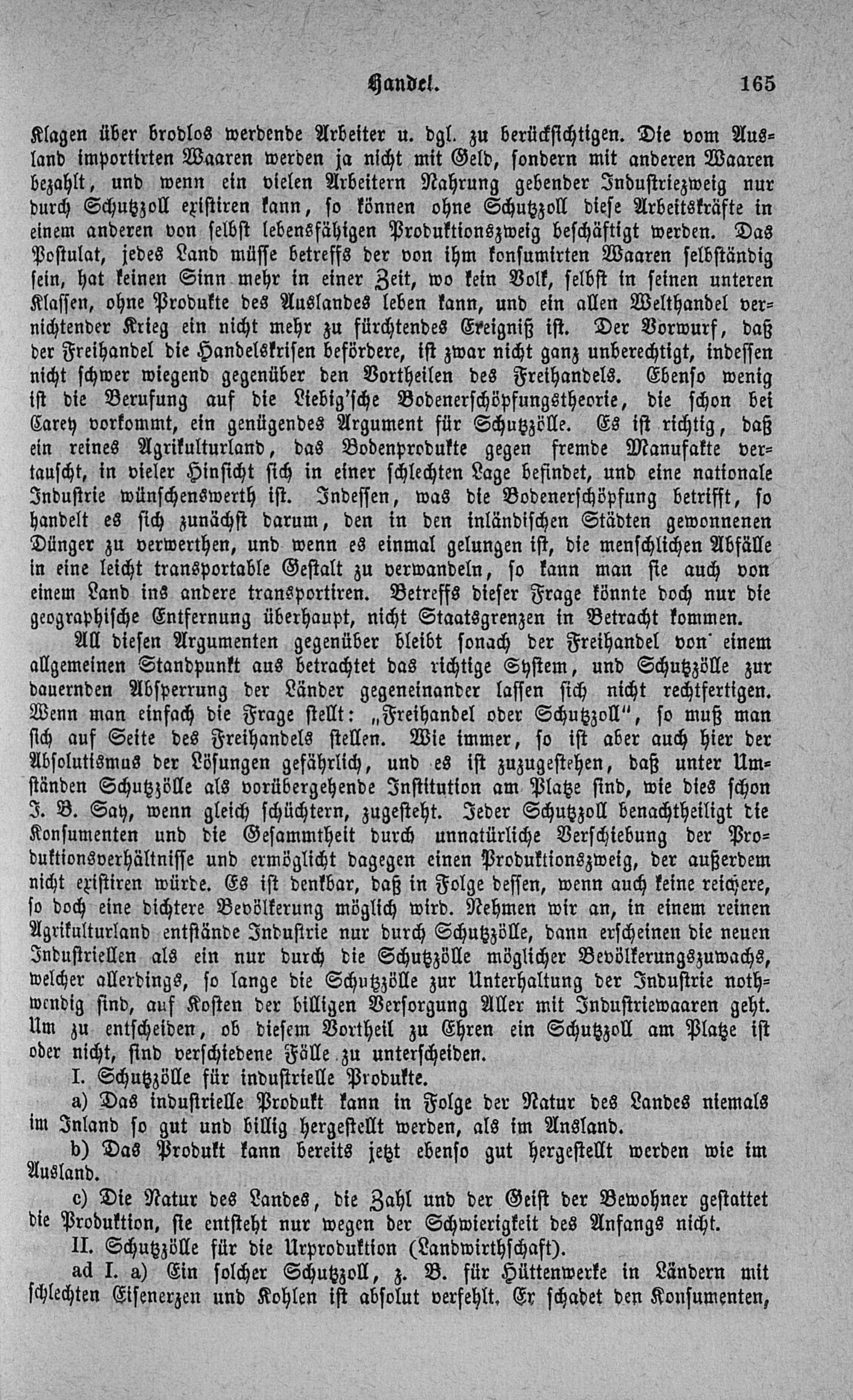 Handel. 165

Klagen über brodlos werdende Arbeiter u. dgl. zu berücksichtigen. Die vom Ausland importirten Waaren werden ja nicht mit Geld, sondern mit anderen Waaren bezahlt, und wenn ein vielen Arbeitern Nahrung gebender Industriezweig nur durch Schutzzoll existiren kann, so können ohne Schutzzoll diese Arbeitskräfte in einem anderen von selbst lebensfähigen Produktionszweig beschäftigt werden. Das Postulat, jedes Land müsse betreffs der von ihm konsumirten Waaren selbständig sein, hat keinen Sinn mehr in einer Zeit, wo kein Volk, selbst in seinen unteren Klassen, ohne Produkte des Auslandes leben kann, und ein allen Welthandel vernichtender Krieg ein nicht mehr zu fürchtendes Ereigniß ist. Der Vorwurf, daß der Freihandel die Handelskrisen befördere, ist zwar nicht ganz unberechtigt, indessen nicht schwer wiegend gegenüber den Vortheilen des Freihandels. Ebenso wenig ist die Berufung auf die Liebig'sche Bodenerschöpfungstheorie, die schon bei Carey vorkommt, ein genügendes Argument für Schutzzölle. Es ist richtig, daß ein reines Agrikulturland, das Bodenprodukte gegen fremde Manufakte vertauscht, in vieler Hinsicht sich in einer schlechten Lage befindet, und eine nationale Industrie wünschenswerth ist. Indessen, was die Bodenerschöpfung betrifft, so handelt es sich zunächst darum, den in den inländischen Städten gewonnenen Dünger zu verwerthen, und wenn es einmal gelungen ist, die menschlichen Abfälle in eine leicht transportable Gestalt zu verwandeln, so kann man sie auch von einem Land ins andere transportiren. Betreffs dieser Frage könnte doch nur die geographische Entfernung überhaupt, nicht Staatsgrenzen in Betracht kommen.

All diesen Argumenten gegenüber bleibt sonach der Freihandel von einem allgemeinen Standpunkt aus betrachtet das richtige System, und Schutzzölle zur dauernden Absperrung der Länder gegeneinander lassen sich nicht rechtfertigen. Wenn man einfach die Frage stellt: „Freihandel oder Schutzzoll", so muß man sich auf Seite des Freihandels stellen. Wie immer, so ist aber auch hier der Absolutismus der Lösungen gefährlich, und es ist zuzugestehen, daß unter Umständen Schutzzölle als vorübergehende Institution am Platze sind, wie dies schon J. B. Say, wenn gleich schüchtern, zugesteht. Jeder Schutzzoll benachtheiligt die Konsumenten und die Gesammtheit durch unnatürliche Verschiebung der Produktionsverhältnisse und ermöglicht dagegen einen Produktionszweig, der außerdem nicht existiren würde. Es ist denkbar, daß in Folge dessen, wenn auch keine reichere, so doch eine dichtere Bevölkerung möglich wird. Nehmen wir an, in einem reinen Agrikulturland entstände Industrie nur durch Schutzzölle, dann erscheinen die neuen Industriellen als ein nur durch die Schutzzölle möglicher Bevölkerungszuwachs, welcher allerdings, so lange die Schutzzölle zur Unterhaltung der Industrie nothwendig sind, auf Kosten der billigen Versorgung Aller mit Industriewaaren geht. Um zu entscheiden, ob diesem Vortheil zu Ehren ein Schutzzoll am Platze ist oder nicht, sind verschiedene Fälle zu unterscheiden.

I. Schutzzölle für industrielle Produkte.

a) Das industrielle Produkt kann in Folge der Natur des Landes niemals im Inland so gut und billig hergestellt werden, als im Ausland.

b) Das Produkt kann bereits jetzt ebenso gut hergestellt werden wie im Ausland.

c) Die Natur des Landes, die Zahl und der Geist der Bewohner gestattet die Produktion, sie entsteht nur wegen der Schwierigkeit des Anfangs nicht.

II. Schutzzölle für die Urproduktion (Landwirthschaft).

ad I. a) Ein solcher Schutzzoll, z. B. für Hüttenwerke in Ländern mit schlechten Eisenerzen und Kohlen ist absolut verfehlt. Er schadet den Konsumenten,